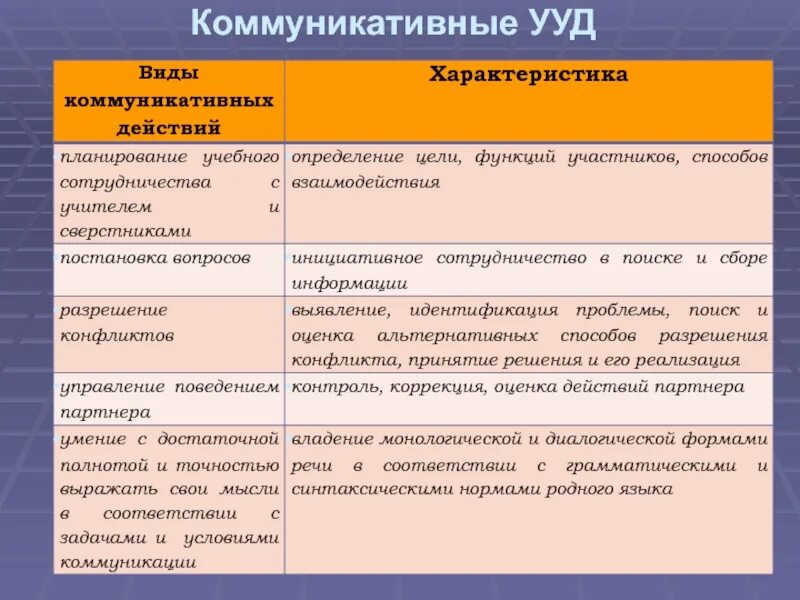 Коммуникативные УУД

| Виды коммуникативных действий | Характеристика |
|---|---|
| планирование учебного сотрудничества с учителем и сверстниками | определение цели, функций участников, способов взаимодействия |
| постановка вопросов | инициативное сотрудничество в поиске и сборе информации |
| разрешение конфликтов | выявление, идентификация проблемы, поиск и оценка альтернативных способов разрешения конфликта, принятие решения и его реализация |
| управление поведением партнера | контроль, коррекция, оценка действий партнера |
| умение с достаточной полнотой и точностью выражать свои мысли в соответствии с задачами и условиями коммуникации | владение монологической и диалогической формами речи в соответствии с грамматическими и синтаксическими нормами родного языка |